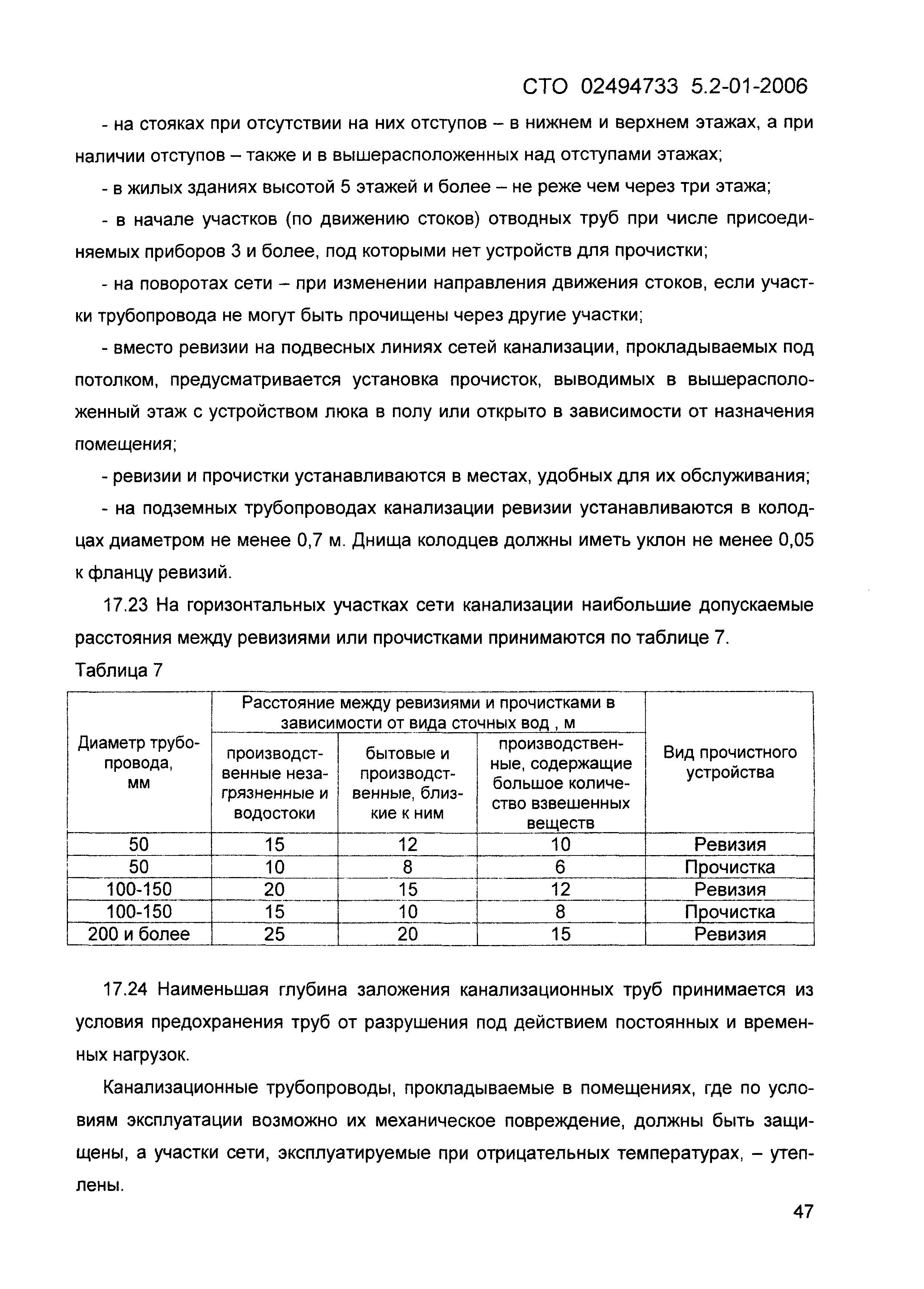 СТО 02494733 5.2-01-2006

- на стояках при отсутствии на них отступов – в нижнем и верхнем этажах, а при наличии отступов – также и в вышерасположенных над отступами этажах;

- в жилых зданиях высотой 5 этажей и более – не реже чем через три этажа;

- в начале участков (по движению стоков) отводных труб при числе присоединяемых приборов 3 и более, под которыми нет устройств для прочистки;

- на поворотах сети – при изменении направления движения стоков, если участки трубопровода не могут быть прочищены через другие участки;

- вместо ревизии на подвесных линиях сетей канализации, прокладываемых под потолком, предусматривается установка прочисток, выводимых в вышерасположенный этаж с устройством люка в полу или открыто в зависимости от назначения помещения;

- ревизии и прочистки устанавливаются в местах, удобных для их обслуживания;

- на подземных трубопроводах канализации ревизии устанавливаются в колодцах диаметром не менее 0,7 м. Днища колодцев должны иметь уклон не менее 0,05 к фланцу ревизий.

17.23 На горизонтальных участках сети канализации наибольшие допускаемые расстояния между ревизиями или прочистками принимаются по таблице 7.

Таблица 7

| Диаметр трубопровода, мм | Расстояние между ревизиями и прочистками в зависимости от вида сточных вод , м: производственные незагрязненные и водостоки | бытовые и производственные, близкие к ним | производственные, содержащие большое количество взвешенных веществ | Вид прочистного устройства |
|---|---|---|---|---|
| 50 | 15 | 12 | 10 | Ревизия |
| 50 | 10 | 8 | 6 | Прочистка |
| 100-150 | 20 | 15 | 12 | Ревизия |
| 100-150 | 15 | 10 | 8 | Прочистка |
| 200 и более | 25 | 20 | 15 | Ревизия |

17.24 Наименьшая глубина заложения канализационных труб принимается из условия предохранения труб от разрушения под действием постоянных и временных нагрузок.

Канализационные трубопроводы, прокладываемые в помещениях, где по условиям эксплуатации возможно их механическое повреждение, должны быть защищены, а участки сети, эксплуатируемые при отрицательных температурах, – утеплены.

47